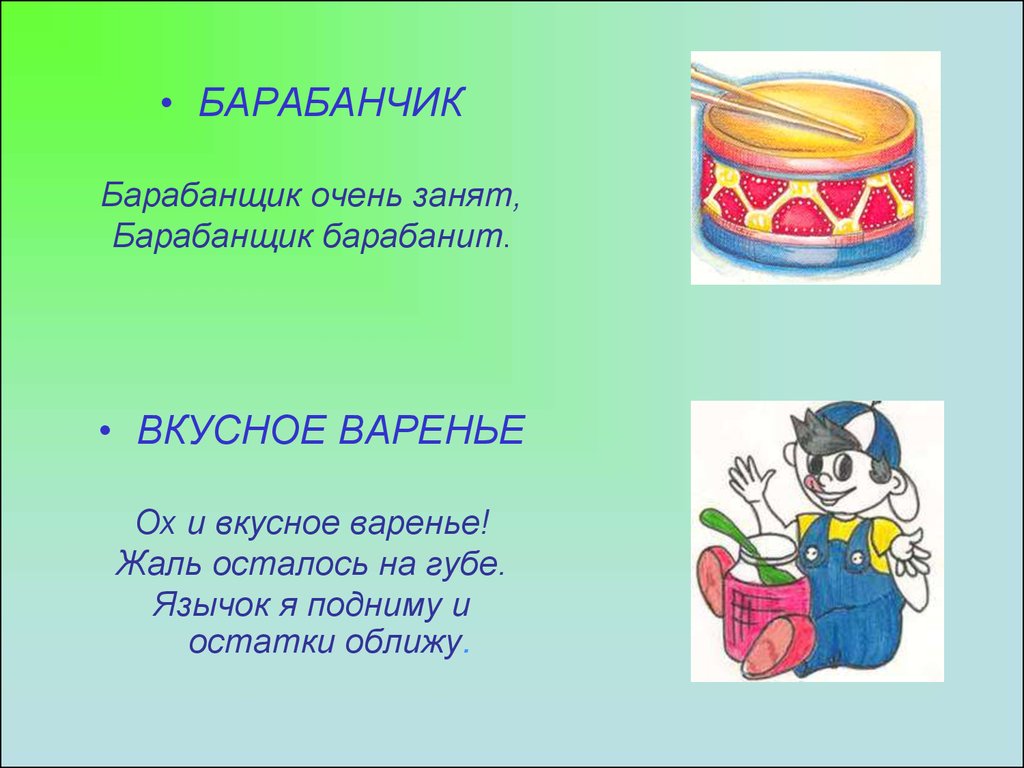 • БАРАБАНЧИК

Барабанщик очень занят,
Барабанщик барабанит.

• ВКУСНОЕ ВАРЕНЬЕ

Ох и вкусное варенье!
Жаль осталось на губе.
Язычок я подниму и
остатки оближу.